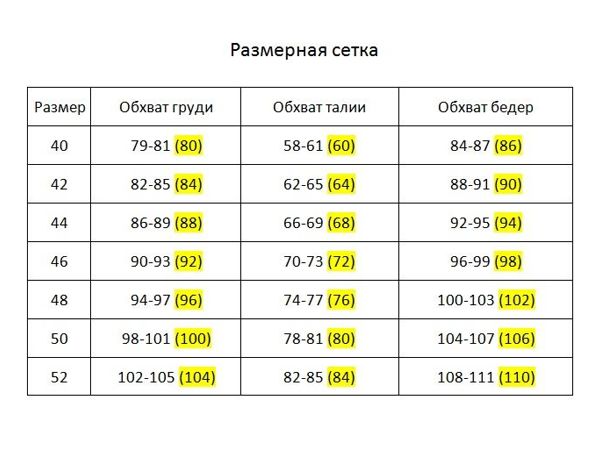 Размерная сетка

| Размер | Обхват груди | Обхват талии | Обхват бедер |
|---|---|---|---|
| 40 | 79-81 (80) | 58-61 (60) | 84-87 (86) |
| 42 | 82-85 (84) | 62-65 (64) | 88-91 (90) |
| 44 | 86-89 (88) | 66-69 (68) | 92-95 (94) |
| 46 | 90-93 (92) | 70-73 (72) | 96-99 (98) |
| 48 | 94-97 (96) | 74-77 (76) | 100-103 (102) |
| 50 | 98-101 (100) | 78-81 (80) | 104-107 (106) |
| 52 | 102-105 (104) | 82-85 (84) | 108-111 (110) |